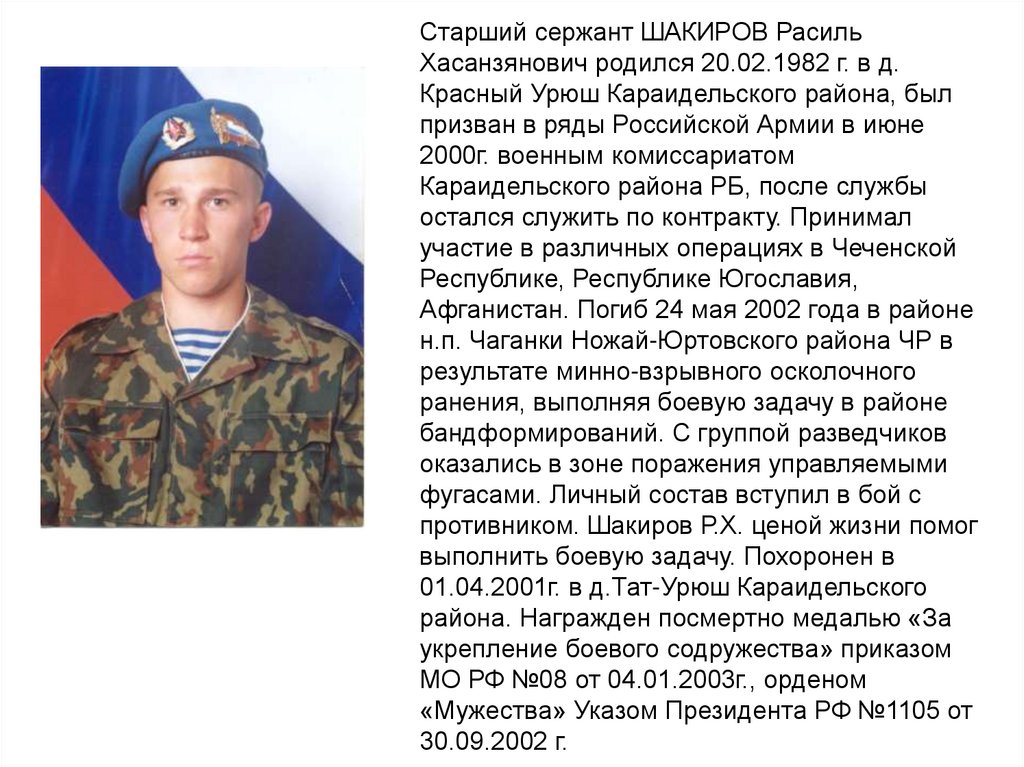 Старший сержант ШАКИРОВ Расиль Хасанзянович родился 20.02.1982 г. в д. Красный Урюш Караидельского района, был призван в ряды Российской Армии в июне 2000г. военным комиссариатом Караидельского района РБ, после службы остался служить по контракту. Принимал участие в различных операциях в Чеченской Республике, Республике Югославия, Афганистан. Погиб 24 мая 2002 года в районе н.п. Чаганки Ножай-Юртовского района ЧР в результате минно-взрывного осколочного ранения, выполняя боевую задачу в районе бандформирований. С группой разведчиков оказались в зоне поражения управляемыми фугасами. Личный состав вступил в бой с противником. Шакиров Р.Х. ценой жизни помог выполнить боевую задачу. Похоронен в 01.04.2001г. в д.Тат-Урюш Караидельского района. Награжден посмертно медалью «За укрепление боевого содружества» приказом МО РФ №08 от 04.01.2003г., орденом «Мужества» Указом Президента РФ №1105 от 30.09.2002 г.